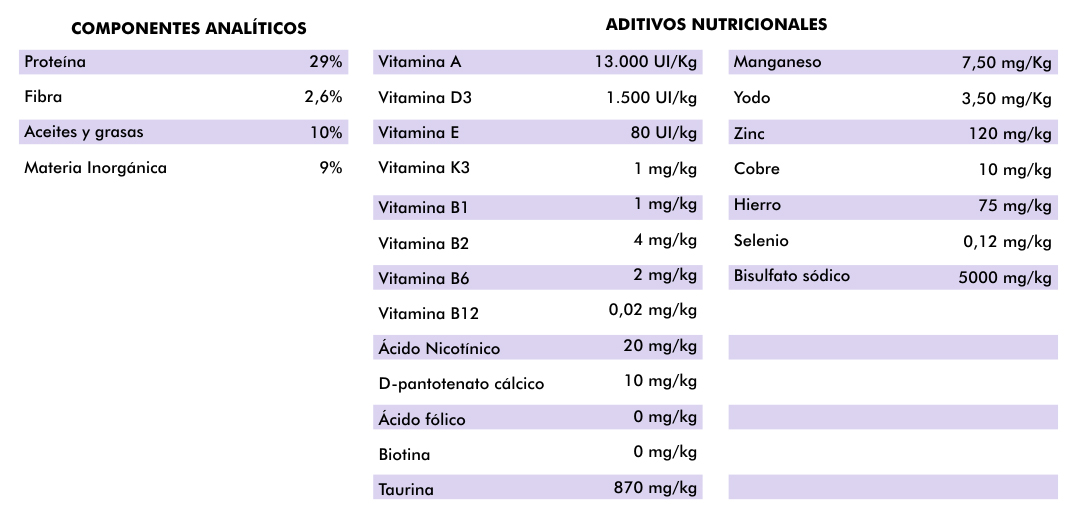 COMPONENTES ANALÍTICOS

Proteína 29%
Fibra 2,6%
Aceites y grasas 10%
Materia Inorgánica 9%

ADITIVOS NUTRICIONALES

Vitamina A 13.000 UI/Kg
Vitamina D3 1.500 UI/kg
Vitamina E 80 UI/kg
Vitamina K3 1 mg/kg
Vitamina B1 1 mg/kg
Vitamina B2 4 mg/kg
Vitamina B6 2 mg/kg
Vitamina B12 0,02 mg/kg
Ácido Nicotínico 20 mg/kg
D-pantotenato cálcico 10 mg/kg
Ácido fólico 0 mg/kg
Biotina 0 mg/kg
Taurina 870 mg/kg

Manganeso 7,50 mg/Kg
Yodo 3,50 mg/Kg
Zinc 120 mg/kg
Cobre 10 mg/kg
Hierro 75 mg/kg
Selenio 0,12 mg/kg
Bisulfato sódico 5000 mg/kg